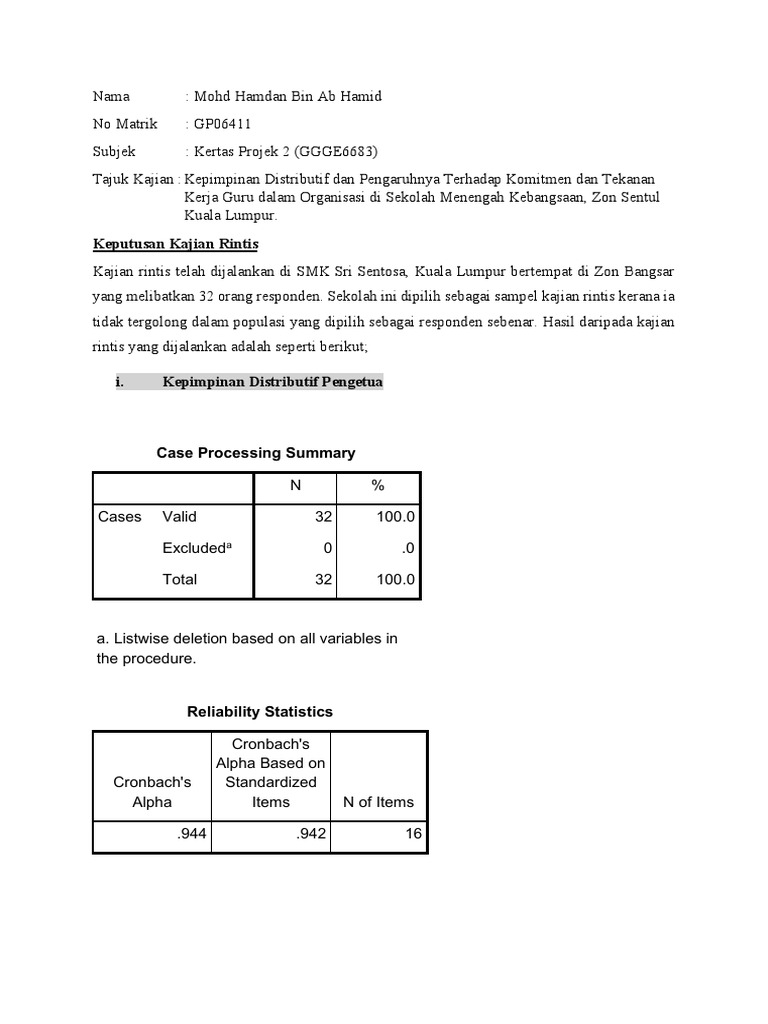 Nama : Mohd Hamdan Bin Ab Hamid

No Matrik : GP06411

Subjek : Kertas Projek 2 (GGGE6683)

Tajuk Kajian : Kepimpinan Distributif dan Pengaruhnya Terhadap Komitmen dan Tekanan Kerja Guru dalam Organisasi di Sekolah Menengah Kebangsaan, Zon Sentul Kuala Lumpur.

Keputusan Kajian Rintis

Kajian rintis telah dijalankan di SMK Sri Sentosa, Kuala Lumpur bertempat di Zon Bangsar yang melibatkan 32 orang responden. Sekolah ini dipilih sebagai sampel kajian rintis kerana ia tidak tergolong dalam populasi yang dipilih sebagai responden sebenar. Hasil daripada kajian rintis yang dijalankan adalah seperti berikut;

i. Kepimpinan Distributif Pengetua

Case Processing Summary

| | | N | % |
|---|---|---|---|
| Cases | Valid | 32 | 100.0 |
| | Excluded$^a$ | 0 | .0 |
| | Total | 32 | 100.0 |

a. Listwise deletion based on all variables in the procedure.

Reliability Statistics

| Cronbach's Alpha | Cronbach's Alpha Based on Standardized Items | N of Items |
|---|---|---|
| .944 | .942 | 16 |